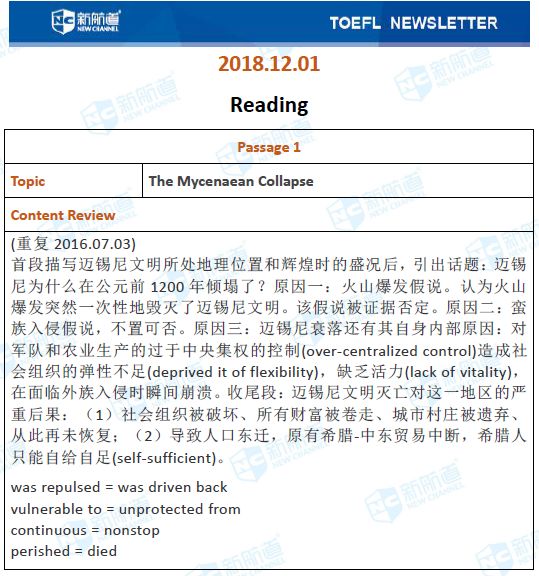 新航道 NEW CHANNEL

TOEFL NEWSLETTER

2018.12.01

Reading

| Passage 1 | |
|---|---|
| Topic | The Mycenaean Collapse |
| Content Review | |

(重复 2016.07.03)
首段描写迈锡尼文明所处地理位置和辉煌时的盛况后，引出话题：迈锡尼为什么在公元前 1200 年倾塌了？原因一：火山爆发假说。认为火山爆发突然一次性地毁灭了迈锡尼文明。该假说被证据否定。原因二：蛮族入侵假说，不置可否。原因三：迈锡尼衰落还有其自身内部原因：对军队和农业生产的过于中央集权的控制(over-centralized control)造成社会组织的弹性不足(deprived it of flexibility)，缺乏活力(lack of vitality)，在面临外族入侵时瞬间崩溃。收尾段：迈锡尼文明灭亡对这一地区的严重后果：（1）社会组织被破坏、所有财富被卷走、城市村庄被遗弃、从此再未恢复；（2）导致人口东迁，原有希腊-中东贸易中断，希腊人只能自给自足(self-sufficient)。

was repulsed = was driven back
vulnerable to = unprotected from
continuous = nonstop
perished = died